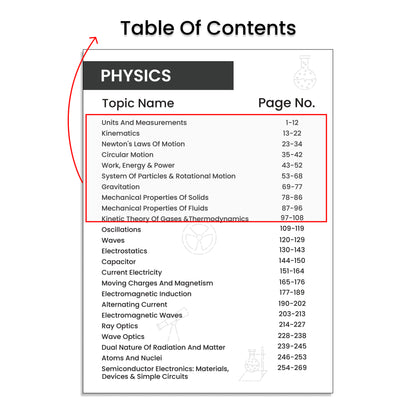 Table Of Contents

PHYSICS

| Topic Name | Page No. |
|---|---|
| Units And Measurements | 1-12 |
| Kinematics | 13-22 |
| Newton's Laws Of Motion | 23-34 |
| Circular Motion | 35-42 |
| Work, Energy & Power | 43-52 |
| System Of Particles & Rotational Motion | 53-68 |
| Gravitation | 69-77 |
| Mechanical Properties Of Solids | 78-86 |
| Mechanical Properties Of Fluids | 87-96 |
| Kinetic Theory Of Gases &Thermodynamics | 97-108 |
| Oscillations | 109-119 |
| Waves | 120-129 |
| Electrostatics | 130-143 |
| Capacitor | 144-150 |
| Current Electricity | 151-164 |
| Moving Charges And Magnetism | 165-176 |
| Electromagnetic Induction | 177-189 |
| Alternating Current | 190-202 |
| Electromagnetic Waves | 203-213 |
| Ray Optics | 214-227 |
| Wave Optics | 228-238 |
| Dual Nature Of Radiation And Matter | 239-245 |
| Atoms And Nuclei | 246-253 |
| Semiconductor Electronics: Materials, Devices & Simple Circuits | 254-269 |